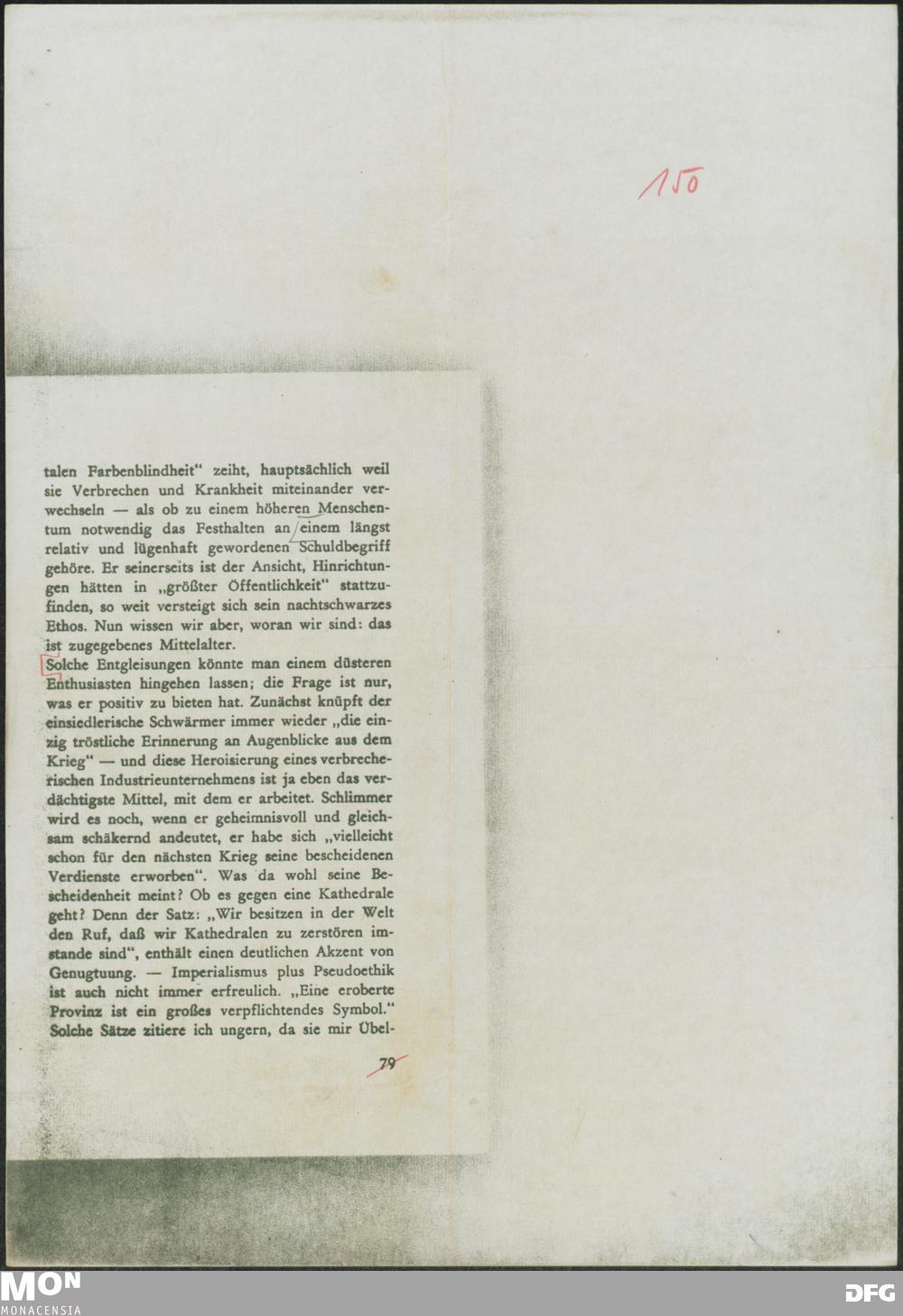 150

talen Farbenblindheit" zeiht, hauptsächlich weil sie Verbrechen und Krankheit miteinander verwechseln — als ob zu einem höheren Menschentum notwendig das Festhalten an einem längst relativ und lügenhaft gewordenen Schuldbegriff gehöre. Er seinerseits ist der Ansicht, Hinrichtungen hätten in „größter Öffentlichkeit" stattzufinden, so weit versteigt sich sein nachtschwarzes Ethos. Nun wissen wir aber, woran wir sind: das ist zugegebenes Mittelalter.
Solche Entgleisungen könnte man einem düsteren Enthusiasten hingehen lassen; die Frage ist nur, was er positiv zu bieten hat. Zunächst knüpft der einsiedlerische Schwärmer immer wieder „die einzig tröstliche Erinnerung an Augenblicke aus dem Krieg" — und diese Heroisierung eines verbrecherischen Industrieunternehmens ist ja eben das verdächtigste Mittel, mit dem er arbeitet. Schlimmer wird es noch, wenn er geheimnisvoll und gleichsam schäkernd andeutet, er habe sich „vielleicht schon für den nächsten Krieg seine bescheidenen Verdienste erworben". Was da wohl seine Bescheidenheit meint? Ob es gegen eine Kathedrale geht? Denn der Satz: „Wir besitzen in der Welt den Ruf, daß wir Kathedralen zu zerstören imstande sind", enthält einen deutlichen Akzent von Genugtuung. — Imperialismus plus Pseudoethik ist auch nicht immer erfreulich. „Eine eroberte Provinz ist ein großes verpflichtendes Symbol." Solche Sätze zitiere ich ungern, da sie mir Übel-

79

MON
MONACENSIA

DFG